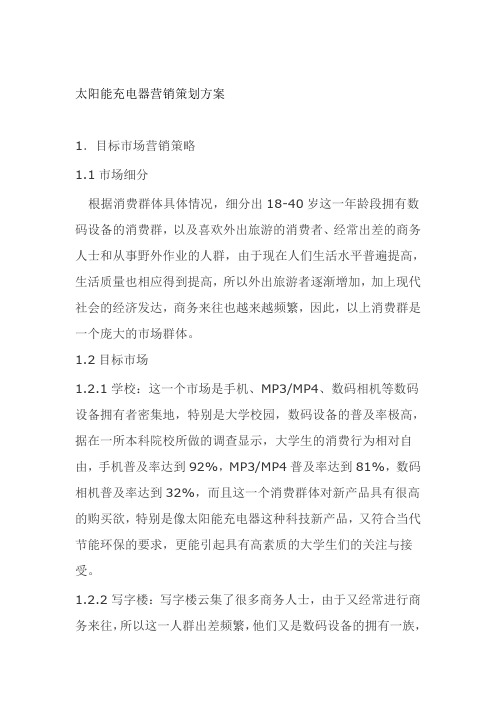 太阳能充电器营销策划方案

1. 目标市场营销策略

1.1 市场细分

根据消费群体具体情况，细分出 18-40 岁这一年龄段拥有数码设备的消费群，以及喜欢外出旅游的消费者、经常出差的商务人士和从事野外作业的人群，由于现在人们生活水平普遍提高，生活质量也相应得到提高，所以外出旅游者逐渐增加，加上现代社会的经济发达，商务来往也越来越频繁，因此，以上消费群是一个庞大的市场群体。

1.2 目标市场

1.2.1 学校：这一个市场是手机、MP3/MP4、数码相机等数码设备拥有者密集地，特别是大学校园，数码设备的普及率极高，据在一所本科院校所做的调查显示，大学生的消费行为相对自由，手机普及率达到 92%，MP3/MP4 普及率达到 81%，数码相机普及率达到 32%，而且这一个消费群体对新产品具有很高的购买欲，特别是像太阳能充电器这种科技新产品，又符合当代节能环保的要求，更能引起具有高素质的大学生们的关注与接受。

1.2.2 写字楼：写字楼云集了很多商务人士，由于又经常进行商务来往，所以这一人群出差频繁，他们又是数码设备的拥有一族，